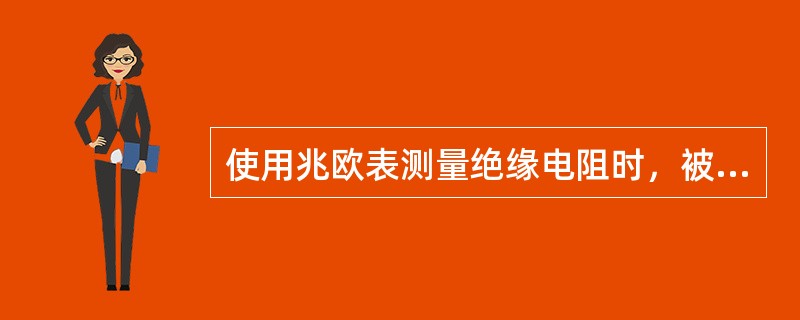 使用兆欧表测量绝缘电阻时，被...